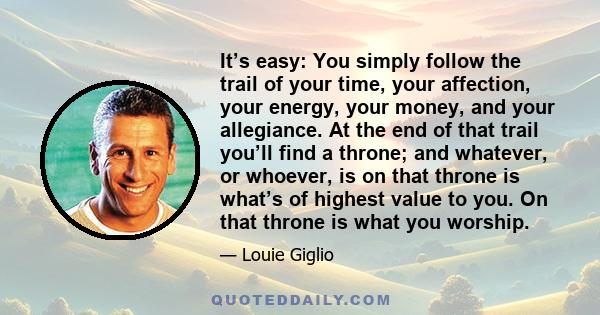 It’s easy: You simply follow the trail of your time, your affection, your energy, your money, and your allegiance. At the end of that trail you’ll find a throne; and whatever, or whoever, is on that throne is what’s of highest value to you. On that throne is what you worship.

— Louie Giglio

QUOTEDDAILY.COM